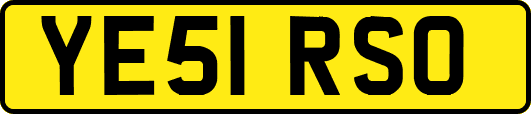 YE51 RSO